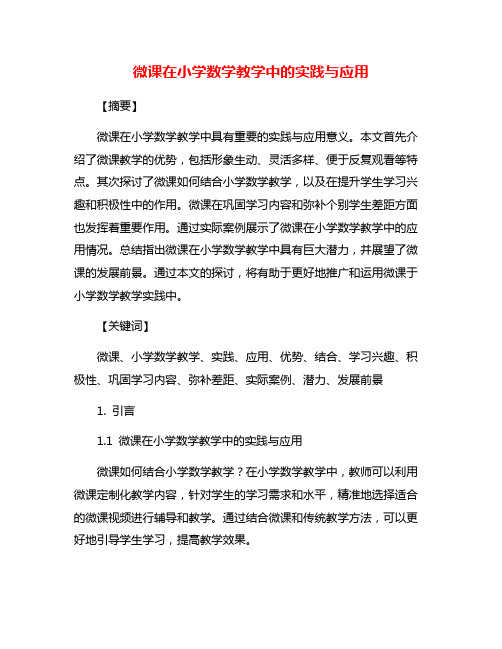 微课在小学数学教学中的实践与应用

【摘要】

微课在小学数学教学中具有重要的实践与应用意义。本文首先介绍了微课教学的优势，包括形象生动、灵活多样、便于反复观看等特点。其次探讨了微课如何结合小学数学教学，以及在提升学生学习兴趣和积极性中的作用。微课在巩固学习内容和弥补个别学生差距方面也发挥着重要作用。通过实际案例展示了微课在小学数学教学中的应用情况。总结指出微课在小学数学教学中具有巨大潜力，并展望了微课的发展前景。通过本文的探讨，将有助于更好地推广和运用微课于小学数学教学实践中。

【关键词】

微课、小学数学教学、实践、应用、优势、结合、学习兴趣、积极性、巩固学习内容、弥补差距、实际案例、潜力、发展前景

1. 引言

1.1 微课在小学数学教学中的实践与应用

微课如何结合小学数学教学？在小学数学教学中，教师可以利用微课定制化教学内容，针对学生的学习需求和水平，精准地选择适合的微课视频进行辅导和教学。通过结合微课和传统教学方法，可以更好地引导学生学习，提高教学效果。